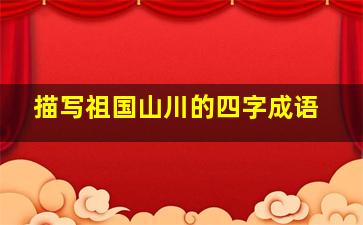 描写祖国山川的四字成语